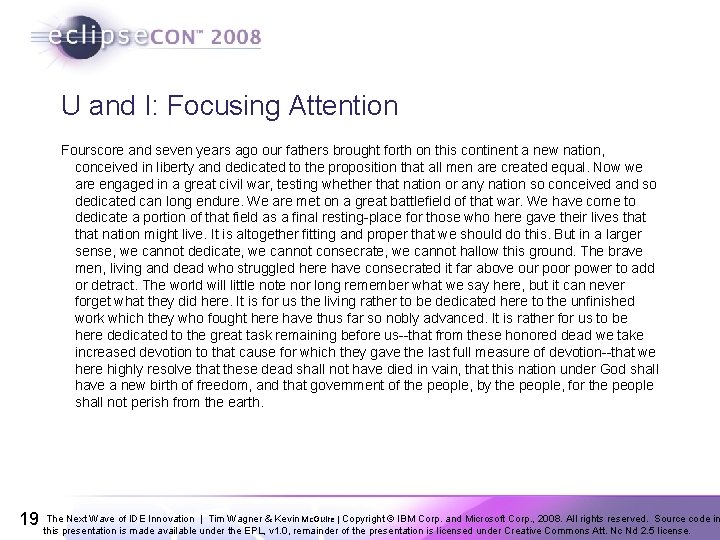 eclipseCON™ 2008

U and I: Focusing Attention

Fourscore and seven years ago our fathers brought forth on this continent a new nation, conceived in liberty and dedicated to the proposition that all men are created equal. Now we are engaged in a great civil war, testing whether that nation or any nation so conceived and so dedicated can long endure. We are met on a great battlefield of that war. We have come to dedicate a portion of that field as a final resting-place for those who here gave their lives that that nation might live. It is altogether fitting and proper that we should do this. But in a larger sense, we cannot dedicate, we cannot consecrate, we cannot hallow this ground. The brave men, living and dead who struggled here have consecrated it far above our poor power to add or detract. The world will little note nor long remember what we say here, but it can never forget what they did here. It is for us the living rather to be dedicated here to the unfinished work which they who fought here have thus far so nobly advanced. It is rather for us to be here dedicated to the great task remaining before us--that from these honored dead we take increased devotion to that cause for which they gave the last full measure of devotion--that we here highly resolve that these dead shall not have died in vain, that this nation under God shall have a new birth of freedom, and that government of the people, by the people, for the people shall not perish from the earth.

19 The Next Wave of IDE Innovation | Tim Wagner & Kevin McGuire | Copyright © IBM Corp. and Microsoft Corp., 2008. All rights reserved. Source code in this presentation is made available under the EPL, v1.0, remainder of the presentation is licensed under Creative Commons Att. Nc Nd 2.5 license.